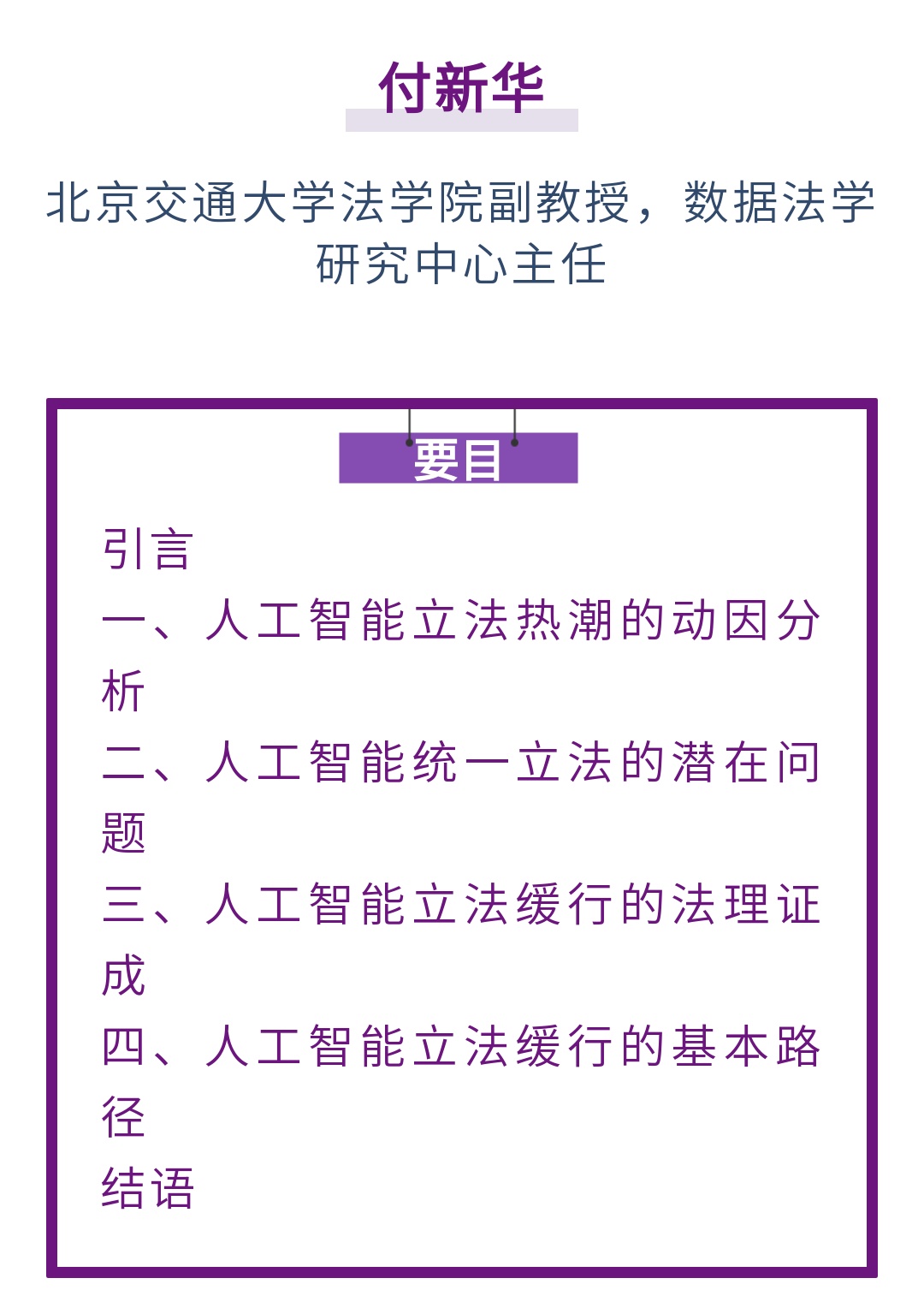 付新华

北京交通大学法学院副教授，数据法学研究中心主任

要目

引言
一、人工智能立法热潮的动因分析
二、人工智能统一立法的潜在问题
三、人工智能立法缓行的法理证成
四、人工智能立法缓行的基本路径
结语